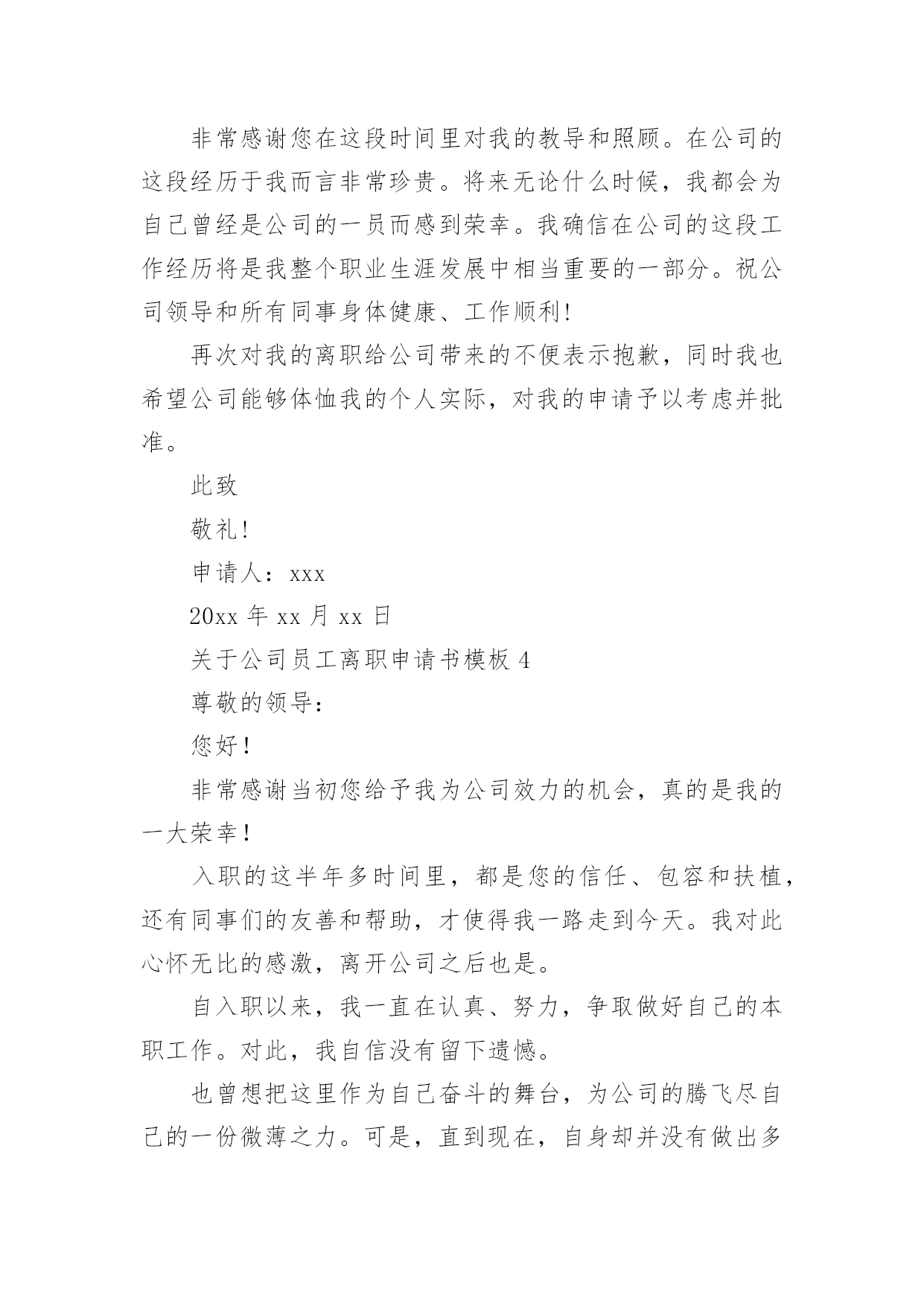 非常感谢您在这段时间里对我的教导和照顾。在公司的这段经历于我而言非常珍贵。将来无论什么时候，我都会为自己曾经是公司的一员而感到荣幸。我确信在公司的这段工作经历将是我整个职业生涯发展中相当重要的一部分。祝公司领导和所有同事身体健康、工作顺利!

再次对我的离职给公司带来的不便表示抱歉，同时我也希望公司能够体恤我的个人实际，对我的申请予以考虑并批准。

此致

敬礼!

申请人：xxx

20xx 年 xx 月 xx 日

关于公司员工离职申请书模板 4

尊敬的领导：

您好！

非常感谢当初您给予我为公司效力的机会，真的是我的一大荣幸！

入职的这半年多时间里，都是您的信任、包容和扶植，还有同事们的友善和帮助，才使得我一路走到今天。我对此心怀无比的感激，离开公司之后也是。

自入职以来，我一直在认真、努力，争取做好自己的本职工作。对此，我自信没有留下遗憾。

也曾想把这里作为自己奋斗的舞台，为公司的腾飞尽自己的一份微薄之力。可是，直到现在，自身却并没有做出多